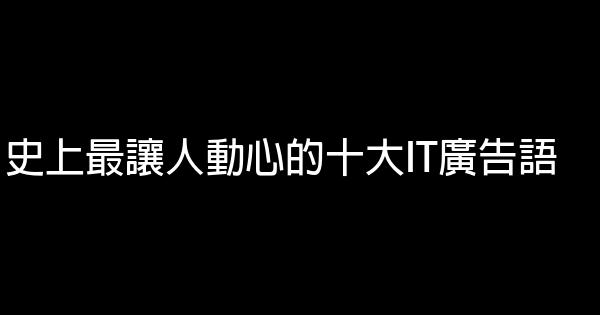 史上最讓人動心的十大IT廣告語